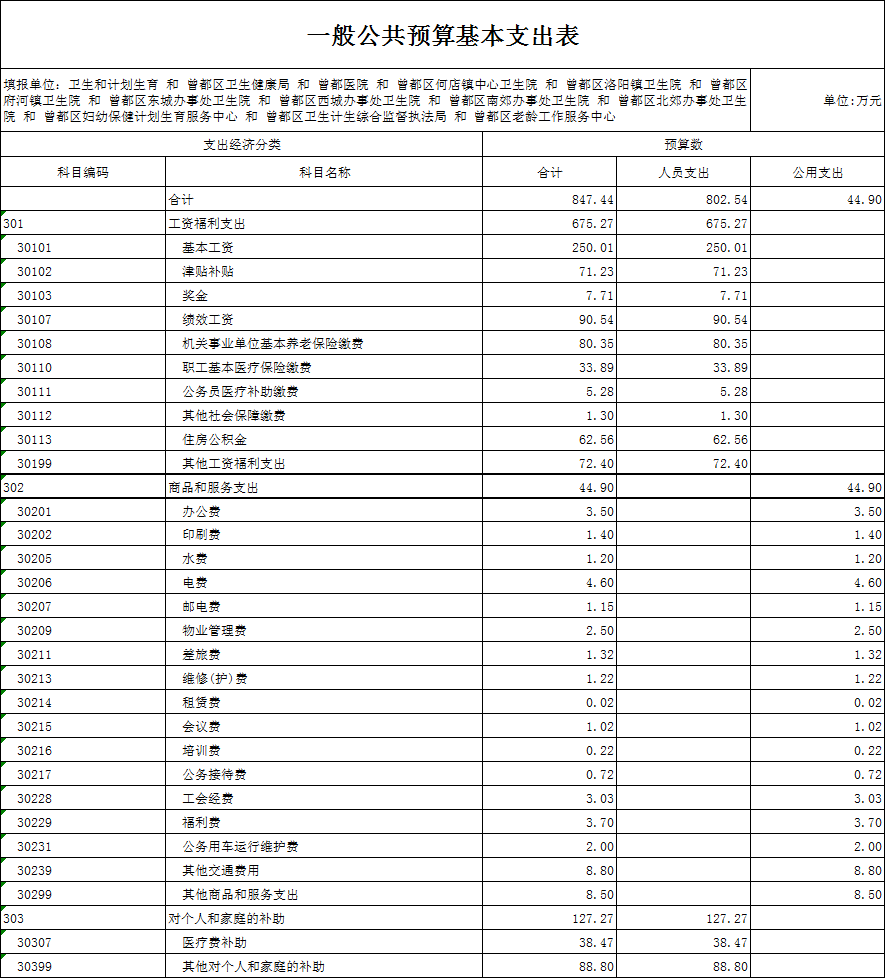 一般公共预算基本支出表

填报单位：卫生和计划生育 和 曾都区卫生健康局 和 曾都医院 和 曾都区何店镇中心卫生院 和 曾都区洛阳镇卫生院 和 曾都区府河镇卫生院 和 曾都区东城办事处卫生院 和 曾都区西城办事处卫生院 和 曾都区南郊办事处卫生院 和 曾都区北郊办事处卫生院 和 曾都区妇幼保健计划生育服务中心 和 曾都区卫生计生综合监督执法局 和 曾都区老龄工作服务中心

单位：万元

| 支出经济分类 | | 预算数 | | |
|---|---|---|---|---|
| 科目编码 | 科目名称 | 合计 | 人员支出 | 公用支出 |
| | 合计 | 847.44 | 802.54 | 44.90 |
| 301 | 工资福利支出 | 675.27 | 675.27 | |
| 30101 | 基本工资 | 250.01 | 250.01 | |
| 30102 | 津贴补贴 | 71.23 | 71.23 | |
| 30103 | 奖金 | 7.71 | 7.71 | |
| 30107 | 绩效工资 | 90.54 | 90.54 | |
| 30108 | 机关事业单位基本养老保险缴费 | 80.35 | 80.35 | |
| 30110 | 职工基本医疗保险缴费 | 33.89 | 33.89 | |
| 30111 | 公务员医疗补助缴费 | 5.28 | 5.28 | |
| 30112 | 其他社会保障缴费 | 1.30 | 1.30 | |
| 30113 | 住房公积金 | 62.56 | 62.56 | |
| 30199 | 其他工资福利支出 | 72.40 | 72.40 | |
| 302 | 商品和服务支出 | 44.90 | | 44.90 |
| 30201 | 办公费 | 3.50 | | 3.50 |
| 30202 | 印刷费 | 1.40 | | 1.40 |
| 30205 | 水费 | 1.20 | | 1.20 |
| 30206 | 电费 | 4.60 | | 4.60 |
| 30207 | 邮电费 | 1.15 | | 1.15 |
| 30209 | 物业管理费 | 2.50 | | 2.50 |
| 30211 | 差旅费 | 1.32 | | 1.32 |
| 30213 | 维修(护)费 | 1.22 | | 1.22 |
| 30214 | 租赁费 | 0.02 | | 0.02 |
| 30215 | 会议费 | 1.02 | | 1.02 |
| 30216 | 培训费 | 0.22 | | 0.22 |
| 30217 | 公务接待费 | 0.72 | | 0.72 |
| 30228 | 工会经费 | 3.03 | | 3.03 |
| 30229 | 福利费 | 3.70 | | 3.70 |
| 30231 | 公务用车运行维护费 | 2.00 | | 2.00 |
| 30239 | 其他交通费用 | 8.80 | | 8.80 |
| 30299 | 其他商品和服务支出 | 8.50 | | 8.50 |
| 303 | 对个人和家庭的补助 | 127.27 | 127.27 | |
| 30307 | 医疗费补助 | 38.47 | 38.47 | |
| 30399 | 其他对个人和家庭的补助 | 88.80 | 88.80 | |